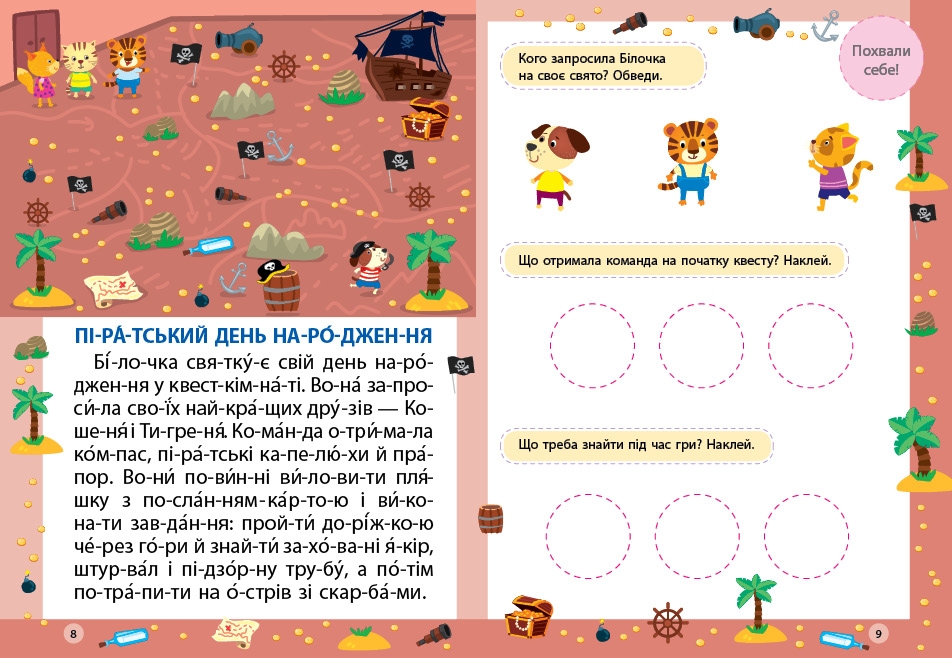 ПІ-РА́-ТСЬКИЙ ДЕНЬ НА-РО́-ДЖЕН-НЯ

Бі́-ло-чка свя-тку́-є свій день на-ро́-джен-ня у квест-кім-на́-ті. Во-на́ за-про-си́-ла сво-ї́х най-кра́-щих дру́-зів — Ко-ше-ня́ і Ти-гре-ня́. Ко-ма́н-да о-три́-ма-ла ко́м-пас, пі-ра́-тські ка-пе-лю́-хи й пра́-пор. Во-ни́ по-ви́н-ні ви́-ло-ви-ти пля́-шку з по-сла́н-ням-ка́р-то-ю і ви́-ко-на-ти зав-да́н-ня: прой-ти́ до-рі́ж-ко-ю че́-рез го́-ри й знай-ти́ за-хо́-ва-ні я́-кір, штур-ва́л і пі-дзо́р-ну тру-бу́, а по́-тім по-тра́-пи-ти на о́-стрів зі скар-ба́-ми.

8

Кого запросила Білочка на своє свято? Обведи.

Похвали себе!

Що отримала команда на початку квесту? Наклей.

Що треба знайти під час гри? Наклей.

9